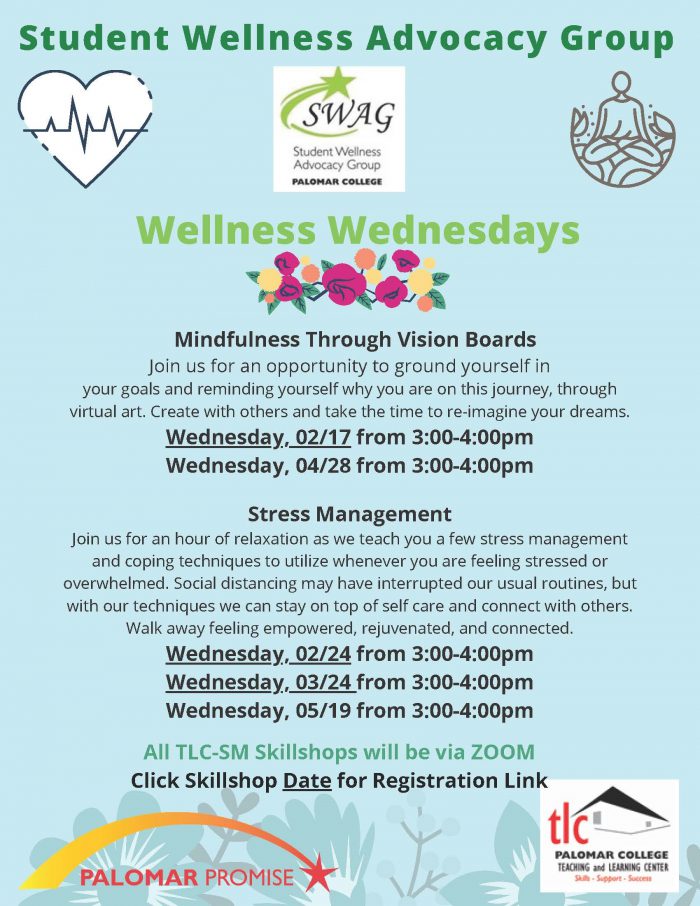 Student Wellness Advocacy Group

SWAG
Student Wellness Advocacy Group
PALOMAR COLLEGE

Wellness Wednesdays

Mindfulness Through Vision Boards
Join us for an opportunity to ground yourself in your goals and reminding yourself why you are on this journey, through virtual art. Create with others and take the time to re-imagine your dreams.
Wednesday, 02/17 from 3:00-4:00pm
Wednesday, 04/28 from 3:00-4:00pm

Stress Management
Join us for an hour of relaxation as we teach you a few stress management and coping techniques to utilize whenever you are feeling stressed or overwhelmed. Social distancing may have interrupted our usual routines, but with our techniques we can stay on top of self care and connect with others. Walk away feeling empowered, rejuvenated, and connected.
Wednesday, 02/24 from 3:00-4:00pm
Wednesday, 03/24 from 3:00-4:00pm
Wednesday, 05/19 from 3:00-4:00pm

All TLC-SM Skillshops will be via ZOOM
Click Skillshop Date for Registration Link

PALOMAR PROMISE

tlc
PALOMAR COLLEGE
TEACHING and LEARNING CENTER
Skills - Support - Success